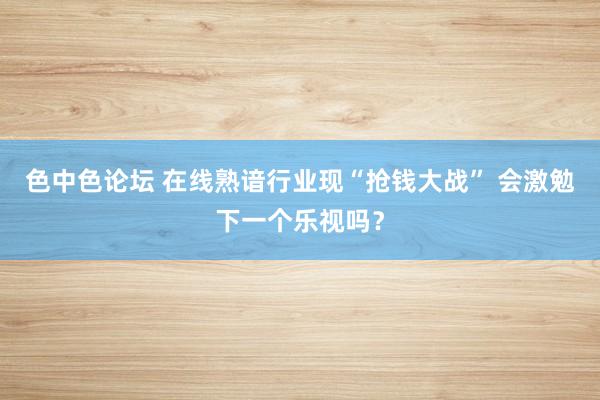 色中色论坛 在线熟谙行业现“抢钱大战” 会激勉下一个乐视吗？